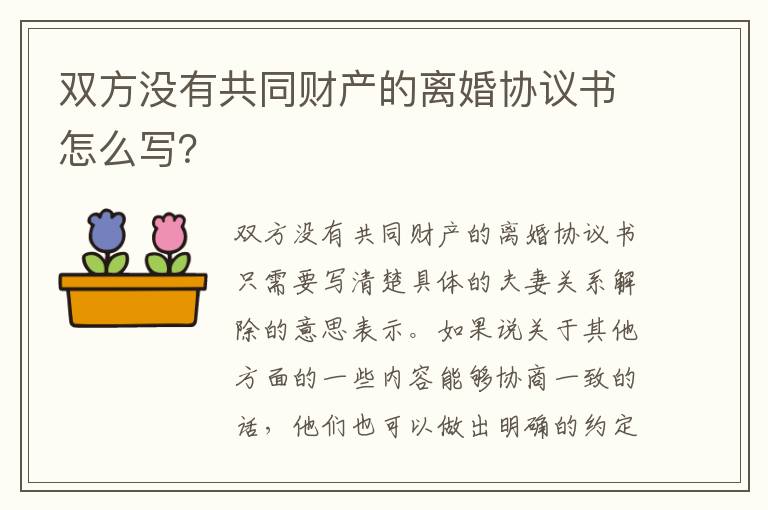 双方没有共同财产的离婚协议书怎么写?

双方没有共同财产的离婚协议书只需要写清楚具体的夫妻关系解除的意思表示。如果说关于其他方面的一些内容能够协商一致的话，他们也可以做出明确的约定